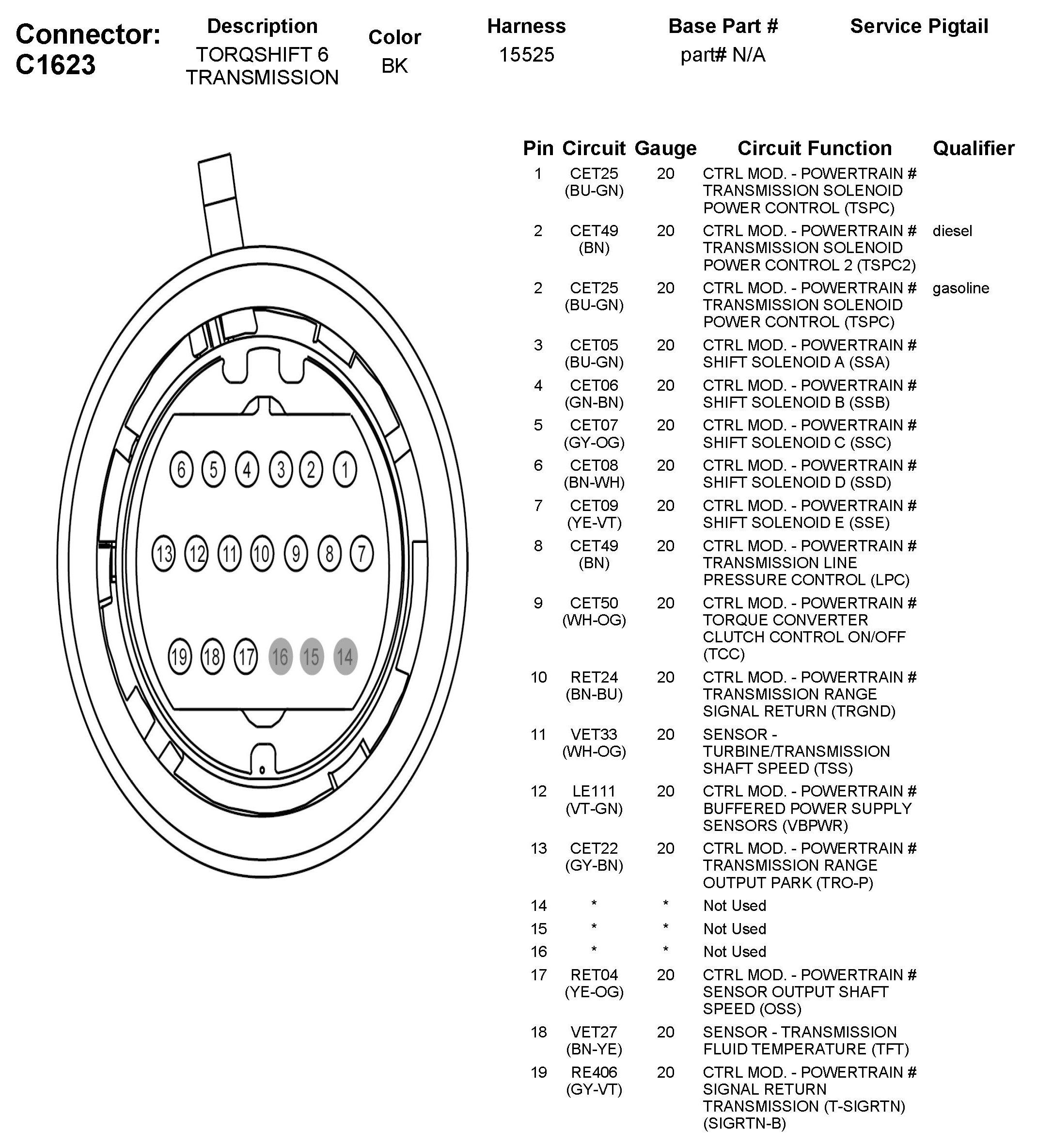 Connector: C1623

| Description | Color | Harness | Base Part # | Service Pigtail |
|---|---|---|---|---|
| TORQSHIFT 6 TRANSMISSION | BK | 15525 | part# N/A | |

6 5 4 3 2 1
13 12 11 10 9 8 7
19 18 17 16 15 14

| Pin | Circuit | Gauge | Circuit Function | Qualifier |
|---|---|---|---|---|
| 1 | CET25 (BU-GN) | 20 | CTRL MOD. - POWERTRAIN # TRANSMISSION SOLENOID POWER CONTROL (TSPC) | |
| 2 | CET49 (BN) | 20 | CTRL MOD. - POWERTRAIN # TRANSMISSION SOLENOID POWER CONTROL 2 (TSPC2) | diesel |
| 2 | CET25 (BU-GN) | 20 | CTRL MOD. - POWERTRAIN # TRANSMISSION SOLENOID POWER CONTROL (TSPC) | gasoline |
| 3 | CET05 (BU-GN) | 20 | CTRL MOD. - POWERTRAIN # SHIFT SOLENOID A (SSA) | |
| 4 | CET06 (GN-BN) | 20 | CTRL MOD. - POWERTRAIN # SHIFT SOLENOID B (SSB) | |
| 5 | CET07 (GY-OG) | 20 | CTRL MOD. - POWERTRAIN # SHIFT SOLENOID C (SSC) | |
| 6 | CET08 (BN-WH) | 20 | CTRL MOD. - POWERTRAIN # SHIFT SOLENOID D (SSD) | |
| 7 | CET09 (YE-VT) | 20 | CTRL MOD. - POWERTRAIN # SHIFT SOLENOID E (SSE) | |
| 8 | CET49 (BN) | 20 | CTRL MOD. - POWERTRAIN # TRANSMISSION LINE PRESSURE CONTROL (LPC) | |
| 9 | CET50 (WH-OG) | 20 | CTRL MOD. - POWERTRAIN # TORQUE CONVERTER CLUTCH CONTROL ON/OFF (TCC) | |
| 10 | RET24 (BN-BU) | 20 | CTRL MOD. - POWERTRAIN # TRANSMISSION RANGE SIGNAL RETURN (TRGND) | |
| 11 | VET33 (WH-OG) | 20 | SENSOR - TURBINE/TRANSMISSION SHAFT SPEED (TSS) | |
| 12 | LE111 (VT-GN) | 20 | CTRL MOD. - POWERTRAIN # BUFFERED POWER SUPPLY SENSORS (VBPWR) | |
| 13 | CET22 (GY-BN) | 20 | CTRL MOD. - POWERTRAIN # TRANSMISSION RANGE OUTPUT PARK (TRO-P) | |
| 14 | * | * | Not Used | |
| 15 | * | * | Not Used | |
| 16 | * | * | Not Used | |
| 17 | RET04 (YE-OG) | 20 | CTRL MOD. - POWERTRAIN # SENSOR OUTPUT SHAFT SPEED (OSS) | |
| 18 | VET27 (BN-YE) | 20 | SENSOR - TRANSMISSION FLUID TEMPERATURE (TFT) | |
| 19 | RE406 (GY-VT) | 20 | CTRL MOD. - POWERTRAIN # SIGNAL RETURN TRANSMISSION (T-SIGRTN) (SIGRTN-B) | |